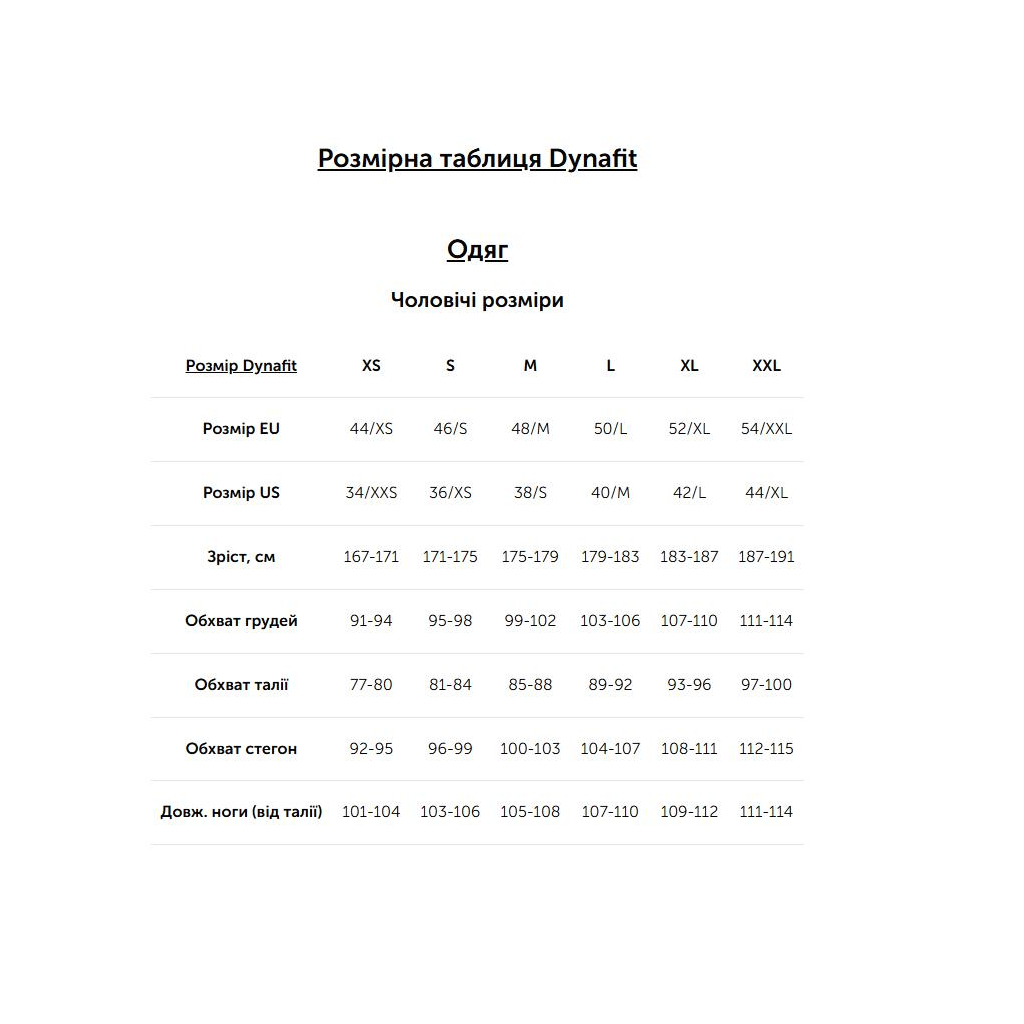 Розмірна таблиця Dynafit

Одяг

Чоловічі розміри

| Розмір Dynafit | XS | S | M | L | XL | XXL |
|---|---|---|---|---|---|---|
| Розмір EU | 44/XS | 46/S | 48/M | 50/L | 52/XL | 54/XXL |
| Розмір US | 34/XXS | 36/XS | 38/S | 40/M | 42/L | 44/XL |
| Зріст, см | 167-171 | 171-175 | 175-179 | 179-183 | 183-187 | 187-191 |
| Обхват грудей | 91-94 | 95-98 | 99-102 | 103-106 | 107-110 | 111-114 |
| Обхват талії | 77-80 | 81-84 | 85-88 | 89-92 | 93-96 | 97-100 |
| Обхват стегон | 92-95 | 96-99 | 100-103 | 104-107 | 108-111 | 112-115 |
| Довж. ноги (від талії) | 101-104 | 103-106 | 105-108 | 107-110 | 109-112 | 111-114 |